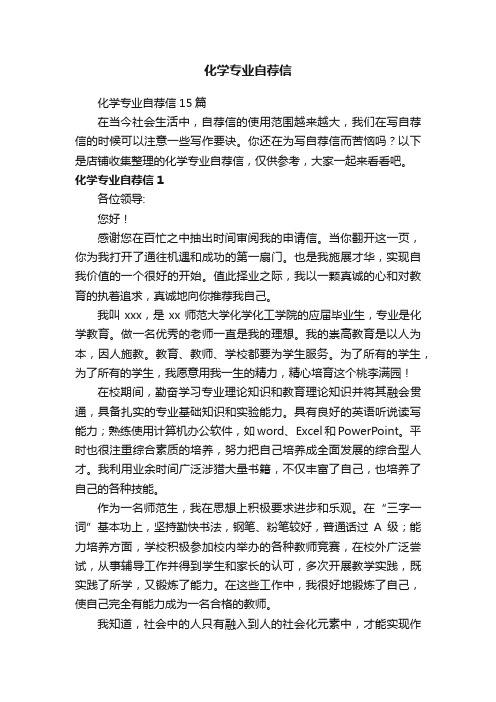 化学专业自荐信

化学专业自荐信 15 篇

在当今社会生活中，自荐信的使用范围越来越大，我们在写自荐信的时候可以注意一些写作要诀。你还在为写自荐信而苦恼吗？以下是店铺收集整理的化学专业自荐信，仅供参考，大家一起来看看吧。

化学专业自荐信 1

各位领导:

您好！

感谢您在百忙之中抽出时间审阅我的申请信。当你翻开这一页，你为我打开了通往机遇和成功的第一扇门。也是我施展才华，实现自我价值的一个很好的开始。值此择业之际，我以一颗真诚的心和对教育的执着追求，真诚地向你推荐我自己。

我叫 xxx，是 xx 师范大学化学化工学院的应届毕业生，专业是化学教育。做一名优秀的老师一直是我的理想。我的崇高教育是以人为本，因人施教。教育、教师、学校都要为学生服务。为了所有的学生，为了所有的学生，我愿意用我一生的精力，精心培育这个桃李满园！

在校期间，勤奋学习专业理论知识和教育理论知识并将其融会贯通，具备扎实的专业基础知识和实验能力。具有良好的英语听说读写能力；熟练使用计算机办公软件，如 word、Excel 和 PowerPoint。平时也很注重综合素质的培养，努力把自己培养成全面发展的综合型人才。我利用业余时间广泛涉猎大量书籍，不仅丰富了自己，也培养了自己的各种技能。

作为一名师范生，我在思想上积极要求进步和乐观。在“三字一词”基本功上，坚持勤快书法，钢笔、粉笔较好，普通话过 A 级；能力培养方面，学校积极参加校内举办的各种教师竞赛，在校外广泛尝试，从事辅导工作并得到学生和家长的认可，多次开展教学实践，既实践了所学，又锻炼了能力。在这些工作中，我很好地锻炼了自己，使自己完全有能力成为一名合格的教师。

我知道，社会中的人只有融入到人的社会化元素中，才能实现作